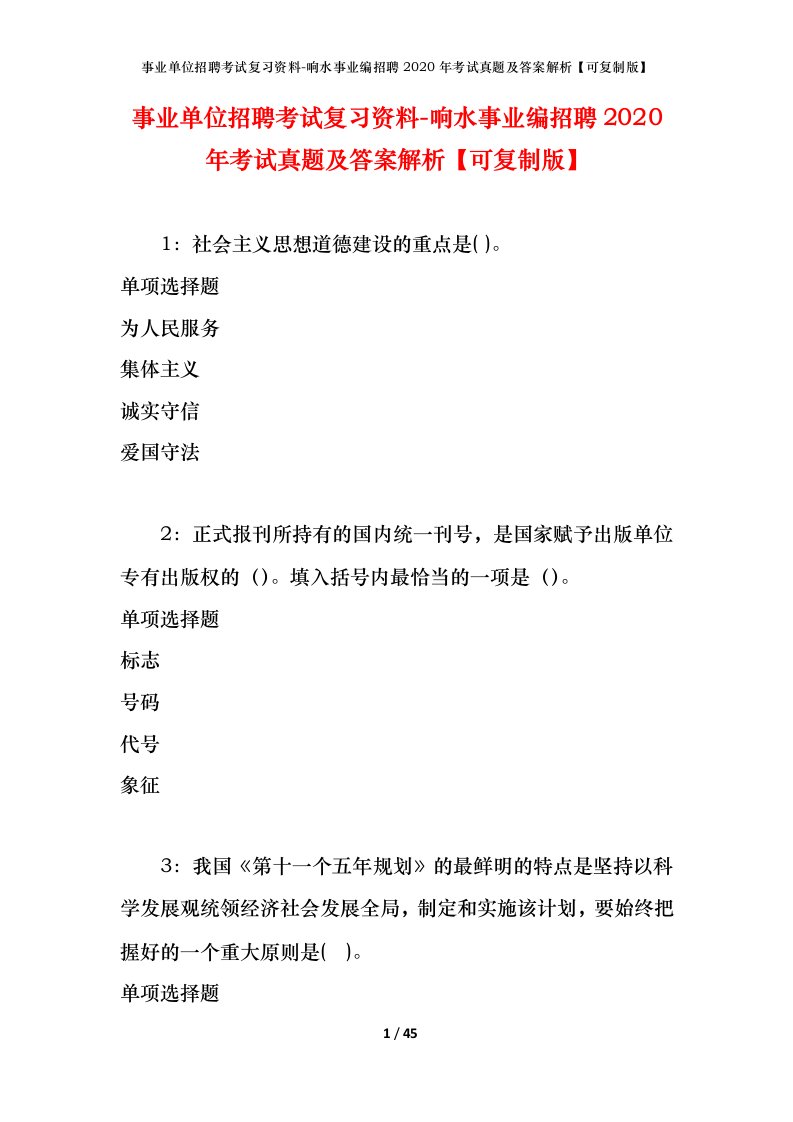 事业单位招聘考试复习资料-响水事业编招聘 2020 年考试真题及答案解析【可复制版】

事业单位招聘考试复习资料-响水事业编招聘 2020 年考试真题及答案解析【可复制版】

1：社会主义思想道德建设的重点是( )。

单项选择题

为人民服务

集体主义

诚实守信

爱国守法

2：正式报刊所持有的国内统一刊号，是国家赋予出版单位专有出版权的（）。填入括号内最恰当的一项是（）。

单项选择题

标志

号码

代号

象征

3：我国《第十一个五年规划》的最鲜明的特点是坚持以科学发展观统领经济社会发展全局，制定和实施该计划，要始终把握好的一个重大原则是( )。

单项选择题

1 / 45